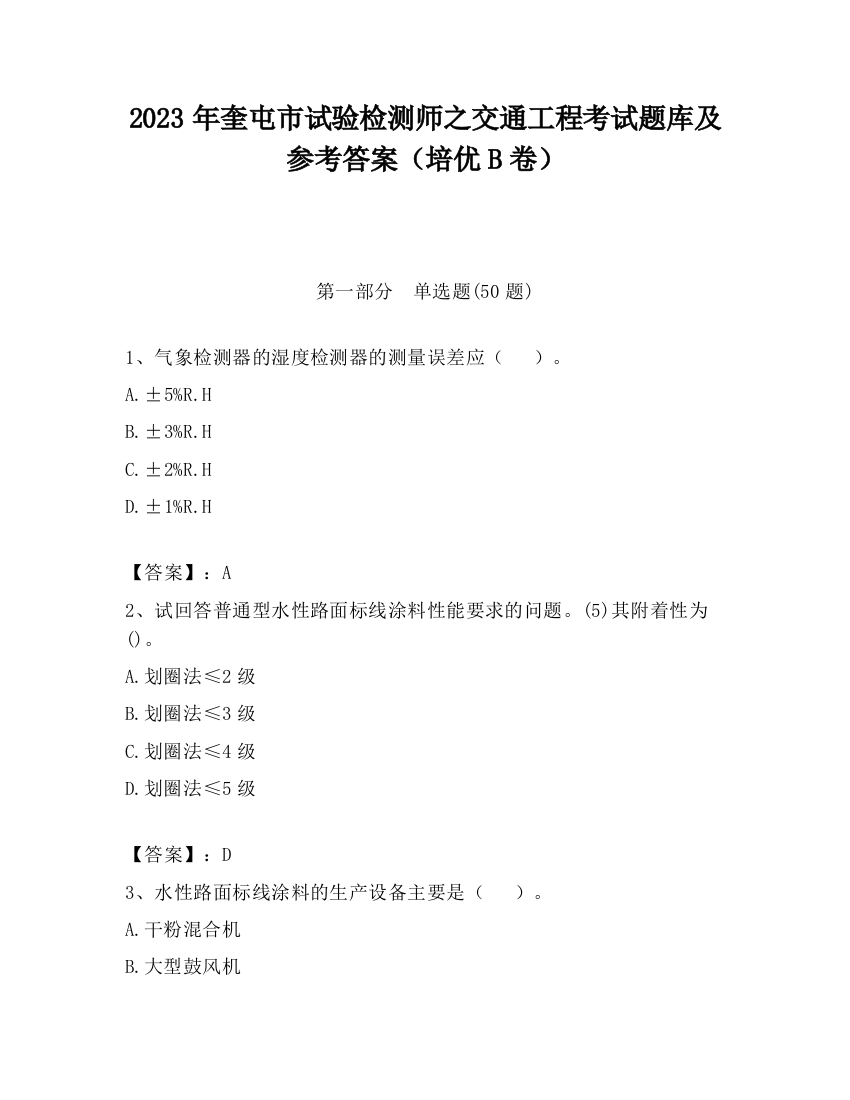 2023 年奎屯市试验检测师之交通工程考试题库及参考答案（培优 B 卷）

第一部分　单选题(50 题)

1、气象检测器的湿度检测器的测量误差应（　　）。

A. ±5%R.H

B. ±3%R.H

C. ±2%R.H

D. ±1%R.H

【答案】：A

2、试回答普通型水性路面标线涂料性能要求的问题。(5)其附着性为()。

A. 划圈法≤2 级

B. 划圈法≤3 级

C. 划圈法≤4 级

D. 划圈法≤5 级

【答案】：D

3、水性路面标线涂料的生产设备主要是（　　）。

A. 干粉混合机

B. 大型鼓风机